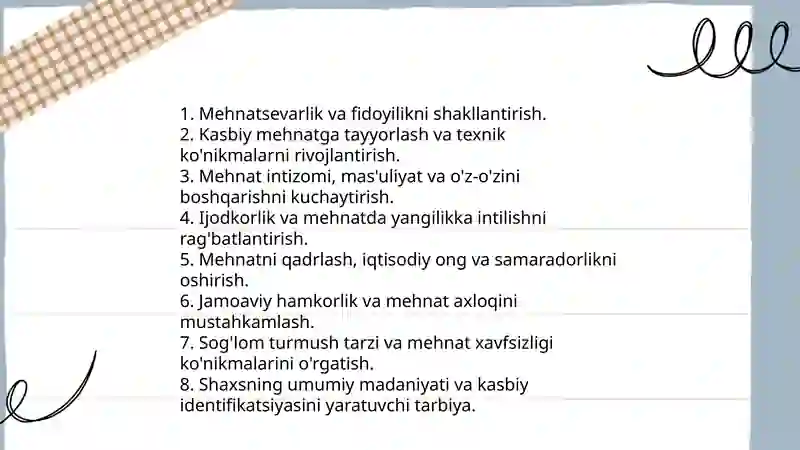 1. Mehnatsevarlik va fidoyilikni shakllantirish.
2. Kasbiy mehnatga tayyorlash va texnik ko'nikmalarni rivojlantirish.
3. Mehnat intizomi, mas'uliyat va o'z-o'zini boshqarishni kuchaytirish.
4. Ijodkorlik va mehnatda yangilikka intilishni rag'batlantirish.
5. Mehnatni qadrlash, iqtisodiy ong va samaradorlikni oshirish.
6. Jamoaviy hamkorlik va mehnat axloqini mustahkamlash.
7. Sog'lom turmush tarzi va mehnat xavfsizligi ko'nikmalarini o'rgatish.
8. Shaxsning umumiy madaniyati va kasbiy identifikatsiyasini yaratuvchi tarbiya.